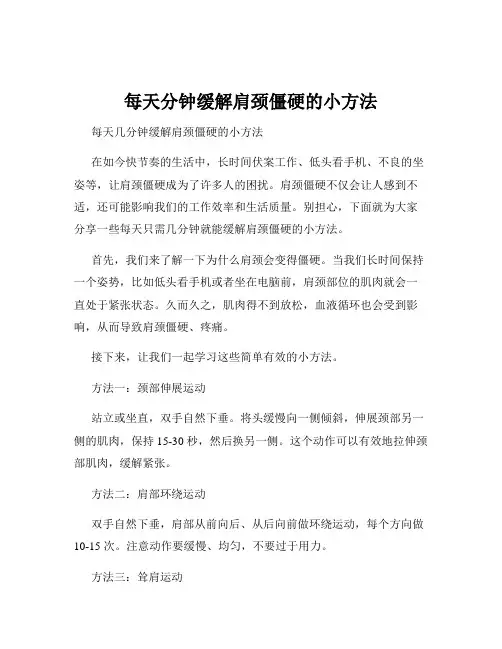 每天分钟缓解肩颈僵硬的小方法

每天几分钟缓解肩颈僵硬的小方法

在如今快节奏的生活中，长时间伏案工作、低头看手机、不良的坐姿等，让肩颈僵硬成为了许多人的困扰。肩颈僵硬不仅会让人感到不适，还可能影响我们的工作效率和生活质量。别担心，下面就为大家分享一些每天只需几分钟就能缓解肩颈僵硬的小方法。

首先，我们来了解一下为什么肩颈会变得僵硬。当我们长时间保持一个姿势，比如低头看手机或者坐在电脑前，肩颈部位的肌肉就会一直处于紧张状态。久而久之，肌肉得不到放松，血液循环也会受到影响，从而导致肩颈僵硬、疼痛。

接下来，让我们一起学习这些简单有效的小方法。

方法一：颈部伸展运动

站立或坐直，双手自然下垂。将头缓慢向一侧倾斜，伸展颈部另一侧的肌肉，保持 15-30 秒，然后换另一侧。这个动作可以有效地拉伸颈部肌肉，缓解紧张。

方法二：肩部环绕运动

双手自然下垂，肩部从前向后、从后向前做环绕运动，每个方向做 10-15 次。注意动作要缓慢、均匀，不要过于用力。

方法三：耸肩运动